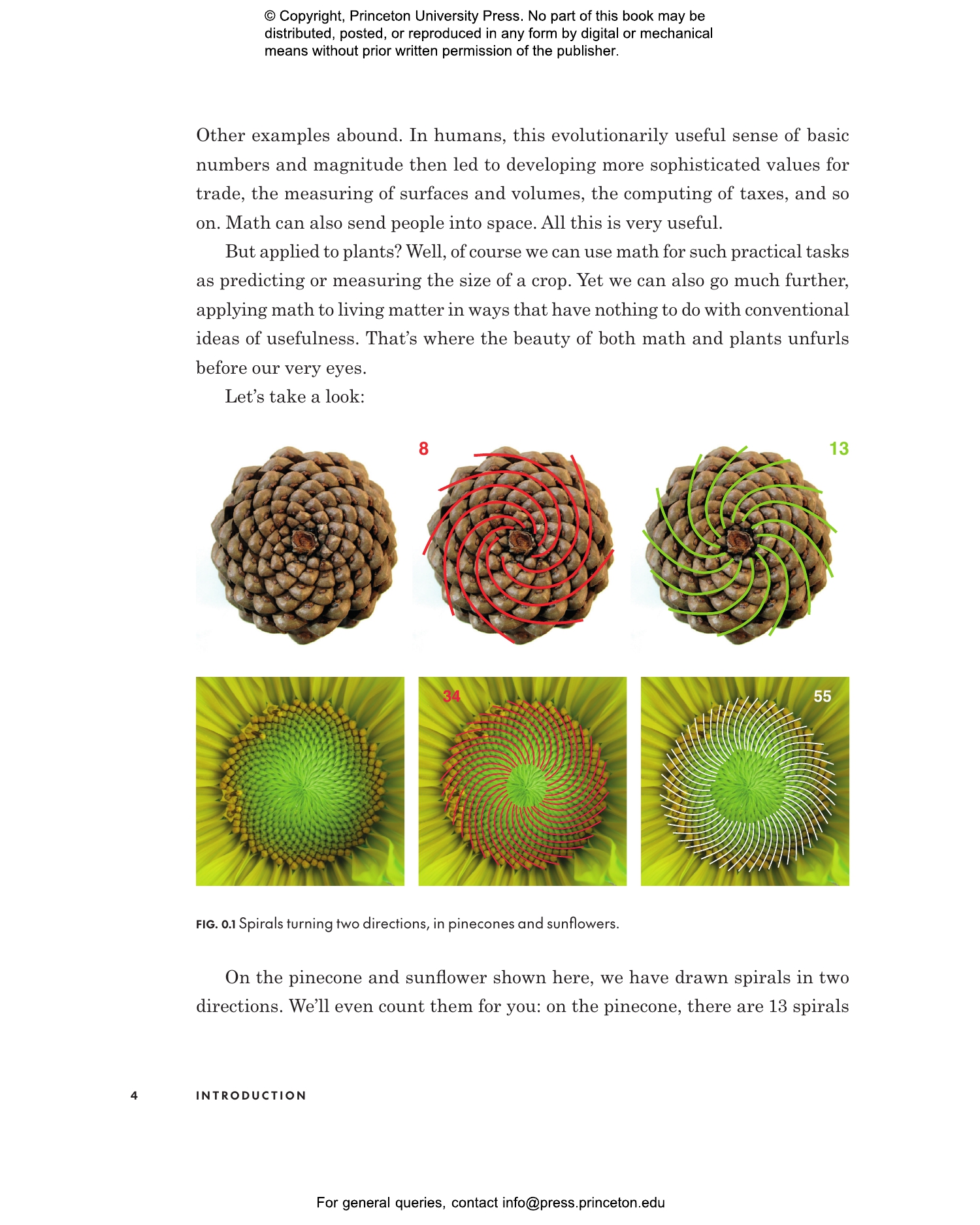 © Copyright, Princeton University Press. No part of this book may be distributed, posted, or reproduced in any form by digital or mechanical means without prior written permission of the publisher.

Other examples abound. In humans, this evolutionarily useful sense of basic numbers and magnitude then led to developing more sophisticated values for trade, the measuring of surfaces and volumes, the computing of taxes, and so on. Math can also send people into space. All this is very useful.

But applied to plants? Well, of course we can use math for such practical tasks as predicting or measuring the size of a crop. Yet we can also go much further, applying math to living matter in ways that have nothing to do with conventional ideas of usefulness. That's where the beauty of both math and plants unfurls before our very eyes.

Let's take a look:

8

13

34

55

FIG. 0.1 Spirals turning two directions, in pinecones and sunflowers.

On the pinecone and sunflower shown here, we have drawn spirals in two directions. We'll even count them for you: on the pinecone, there are 13 spirals

4 INTRODUCTION

For general queries, contact info@press.princeton.edu